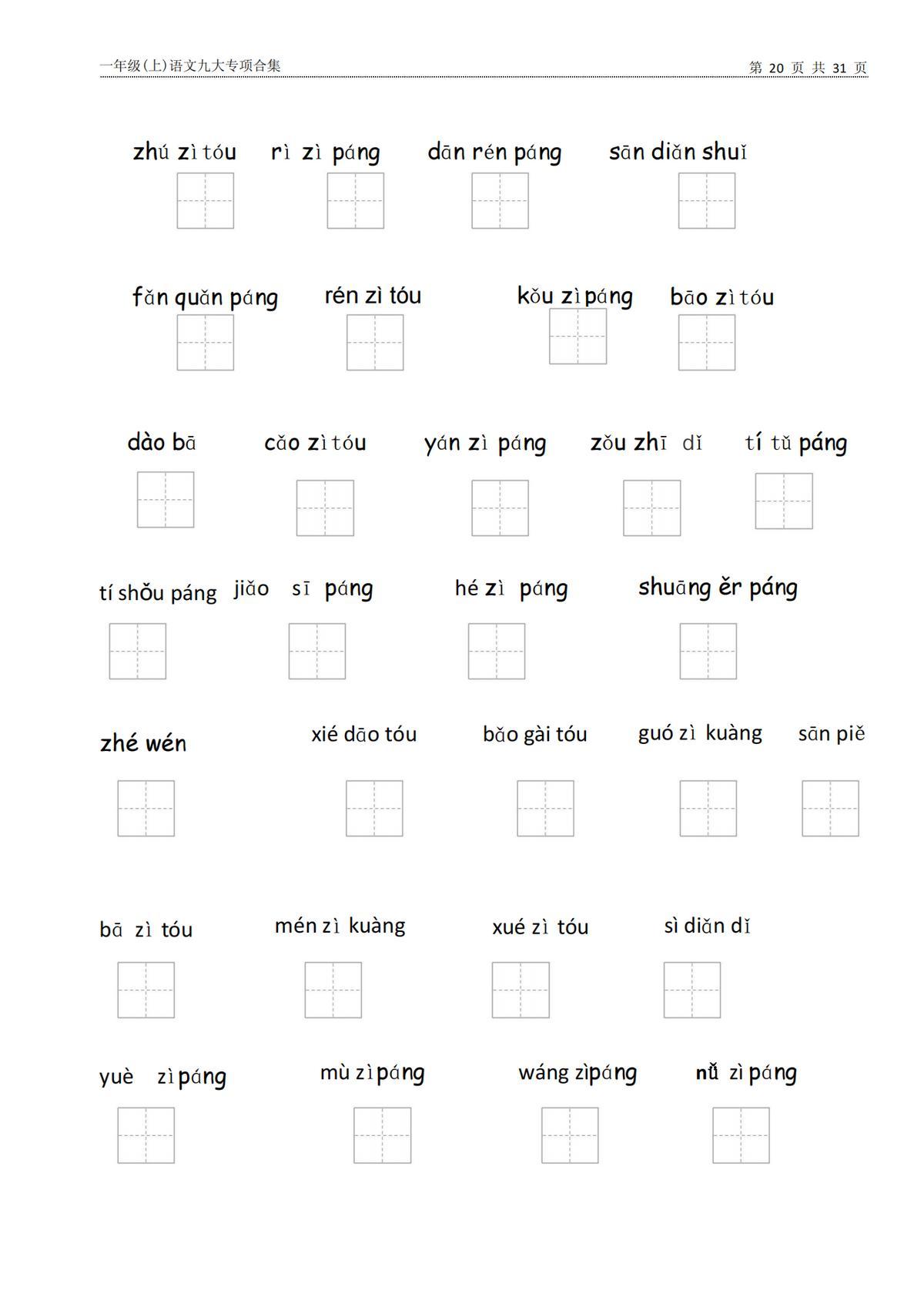 一年级(上)语文九大专项合集 第 20 页 共 31 页

zhú zì tóu rì zì páng dān rén páng sān diǎn shuǐ

fǎn quǎn páng rén zì tóu kǒu zì páng bāo zì tóu

dào bā cǎo zì tóu yán zì páng zǒu zhī dǐ tí tǔ páng

tí shǒu páng jiǎo sī páng hé zì páng shuāng ěr páng

zhé wén xié dāo tóu bǎo gài tóu guó zì kuàng sān piě

bā zì tóu mén zì kuàng xué zì tóu sì diǎn dǐ

yuè zì páng mù zì páng wáng zì páng nǚ zì páng